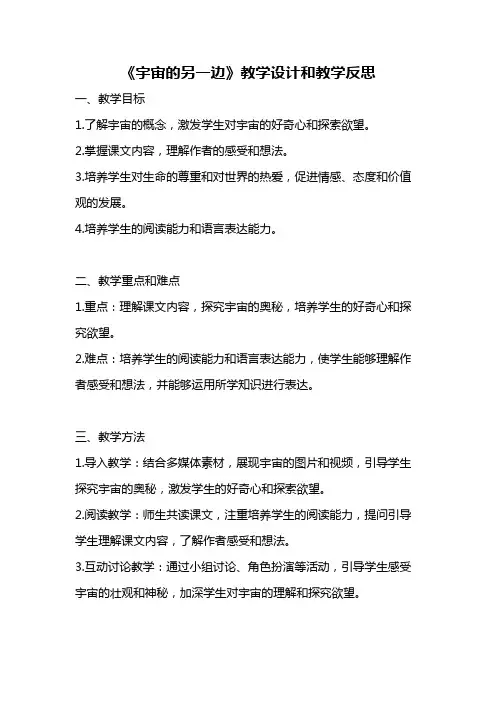 《宇宙的另一边》教学设计和教学反思

一、教学目标

1.了解宇宙的概念，激发学生对宇宙的好奇心和探索欲望。

2.掌握课文内容，理解作者的感受和想法。

3.培养学生对生命的尊重和对世界的热爱，促进情感、态度和价值观的发展。

4.培养学生的阅读能力和语言表达能力。

二、教学重点和难点

1.重点：理解课文内容，探究宇宙的奥秘，培养学生的好奇心和探究欲望。

2.难点：培养学生的阅读能力和语言表达能力，使学生能够理解作者感受和想法，并能够运用所学知识进行表达。

三、教学方法

1.导入教学：结合多媒体素材，展现宇宙的图片和视频，引导学生探究宇宙的奥秘，激发学生的好奇心和探索欲望。

2.阅读教学：师生共读课文，注重培养学生的阅读能力，提问引导学生理解课文内容，了解作者感受和想法。

3.互动讨论教学：通过小组讨论、角色扮演等活动，引导学生感受宇宙的壮观和神秘，加深学生对宇宙的理解和探究欲望。